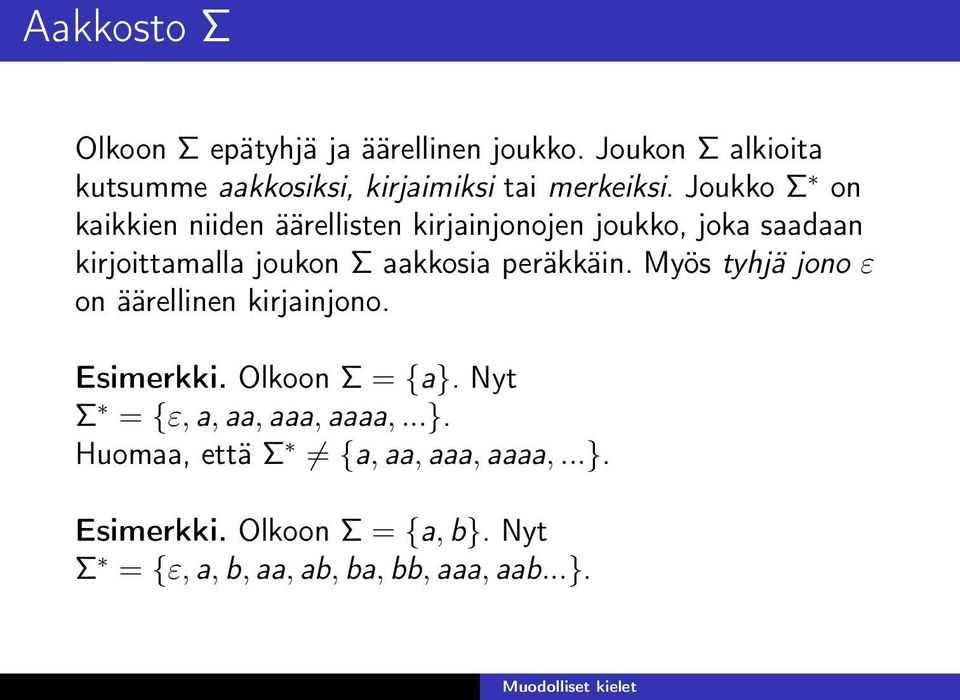 Aakkosto $\Sigma$

Olkoon $\Sigma$ epätyhjä ja äärellinen joukko. Joukon $\Sigma$ alkioita kutsumme aakkosiksi, kirjaimiksi tai merkeiksi. Joukko $\Sigma^*$ on kaikkien niiden äärellisten kirjainjonojen joukko, joka saadaan kirjoittamalla joukon $\Sigma$ aakkosia peräkkäin. Myös tyhjä jono $\varepsilon$ on äärellinen kirjainjono.

Esimerkki. Olkoon $\Sigma = \{a\}$. Nyt $\Sigma^* = \{\varepsilon, a, aa, aaa, aaaa, ...\}$.
Huomaa, että $\Sigma^* \neq \{a, aa, aaa, aaaa, ...\}$.

Esimerkki. Olkoon $\Sigma = \{a, b\}$. Nyt $\Sigma^* = \{\varepsilon, a, b, aa, ab, ba, bb, aaa, aab...\}$.

Muodolliset kielet